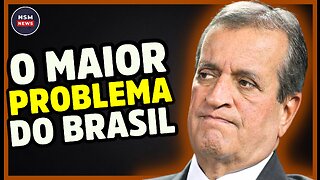 HSM NEWS

O MAIOR PROBLEMA DO BRASIL